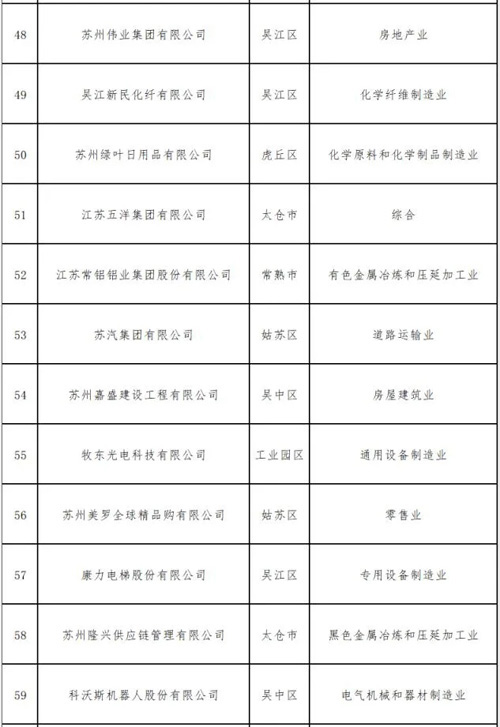 | 48 | 苏州伟业集团有限公司 | 吴江区 | 房地产业 |
|---|---|---|---|
| 49 | 吴江新民化纤有限公司 | 吴江区 | 化学纤维制造业 |
| 50 | 苏州绿叶日用品有限公司 | 虎丘区 | 化学原料和化学制品制造业 |
| 51 | 江苏五洋集团有限公司 | 太仓市 | 综合 |
| 52 | 江苏常铝铝业集团股份有限公司 | 常熟市 | 有色金属冶炼和压延加工业 |
| 53 | 苏汽集团有限公司 | 姑苏区 | 道路运输业 |
| 54 | 苏州嘉盛建设工程有限公司 | 吴中区 | 房屋建筑业 |
| 55 | 牧东光电科技有限公司 | 工业园区 | 通用设备制造业 |
| 56 | 苏州美罗全球精品购有限公司 | 姑苏区 | 零售业 |
| 57 | 康力电梯股份有限公司 | 吴江区 | 专用设备制造业 |
| 58 | 苏州隆兴供应链管理有限公司 | 太仓市 | 黑色金属冶炼和压延加工业 |
| 59 | 科沃斯机器人股份有限公司 | 吴中区 | 电气机械和器材制造业 |